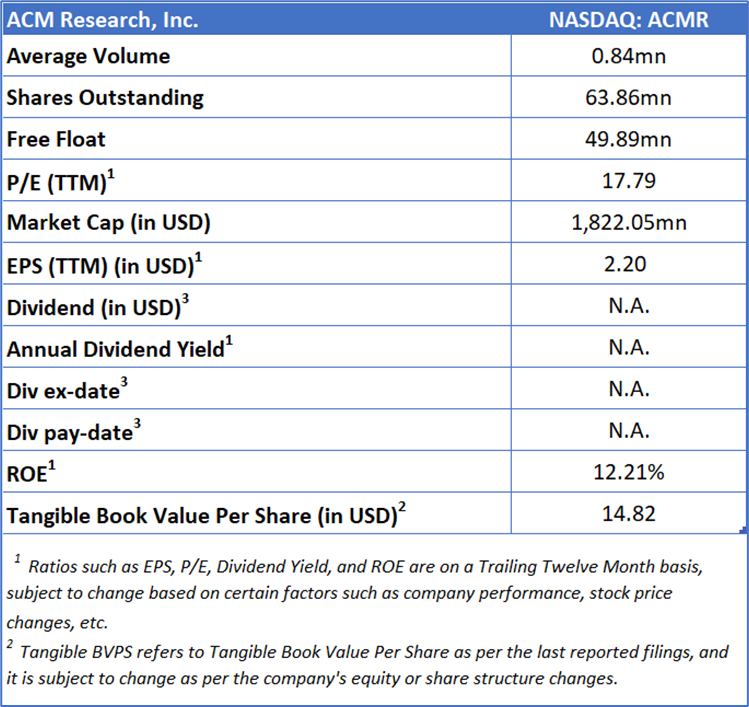 | ACM Research, Inc. | NASDAQ: ACMR |
|---|---|
| Average Volume | 0.84mn |
| Shares Outstanding | 63.86mn |
| Free Float | 49.89mn |
| P/E (TTM)$^1$ | 17.79 |
| Market Cap (in USD) | 1,822.05mn |
| EPS (TTM) (in USD)$^1$ | 2.20 |
| Dividend (in USD)$^3$ | N.A. |
| Annual Dividend Yield$^1$ | N.A. |
| Div ex-date$^3$ | N.A. |
| Div pay-date$^3$ | N.A. |
| ROE$^1$ | 12.21% |
| Tangible Book Value Per Share (in USD)$^2$ | 14.82 |

$^1$ Ratios such as EPS, P/E, Dividend Yield, and ROE are on a Trailing Twelve Month basis, subject to change based on certain factors such as company performance, stock price changes, etc.
$^2$ Tangible BVPS refers to Tangible Book Value Per Share as per the last reported filings, and it is subject to change as per the company's equity or share structure changes.